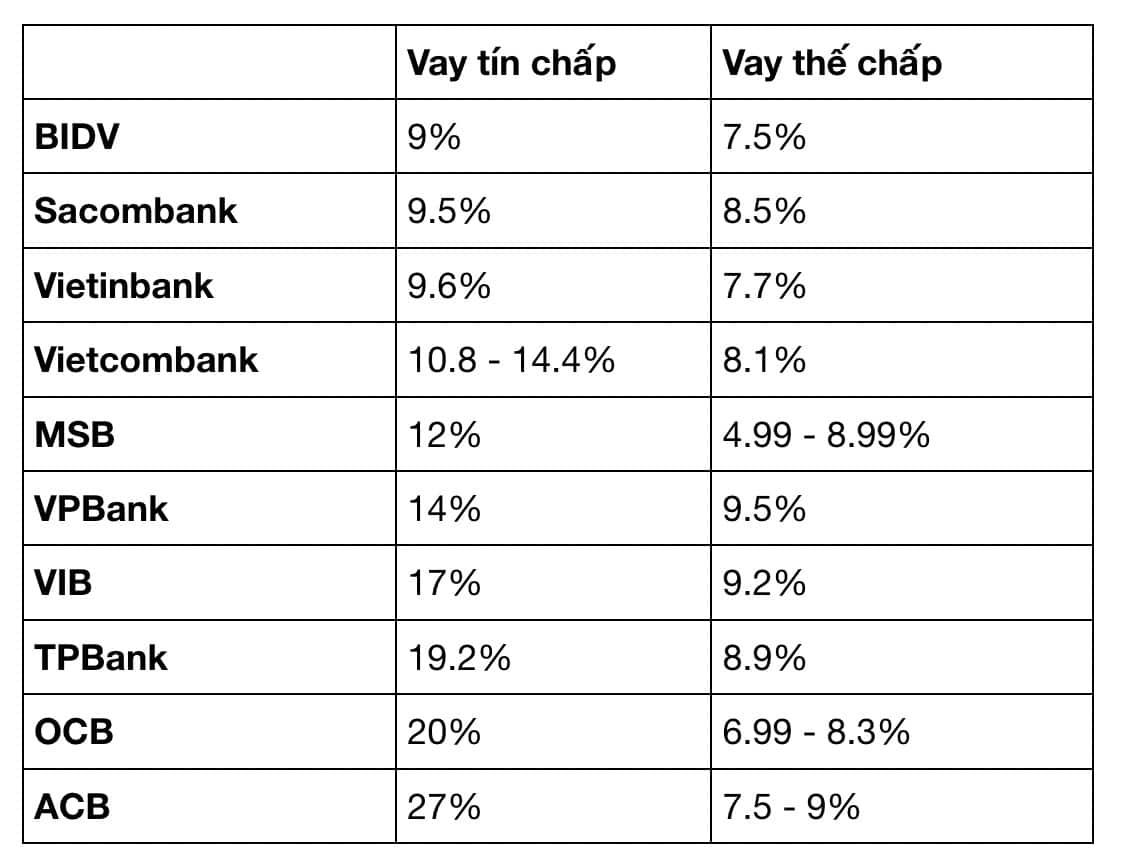 |  | Vay tín chấp | Vay thế chấp |
|---|---|---|
| BIDV | 9% | 7.5% |
| Sacombank | 9.5% | 8.5% |
| Vietinbank | 9.6% | 7.7% |
| Vietcombank | 10.8 - 14.4% | 8.1% |
| MSB | 12% | 4.99 - 8.99% |
| VPBank | 14% | 9.5% |
| VIB | 17% | 9.2% |
| TPBank | 19.2% | 8.9% |
| OCB | 20% | 6.99 - 8.3% |
| ACB | 27% | 7.5 - 9% |